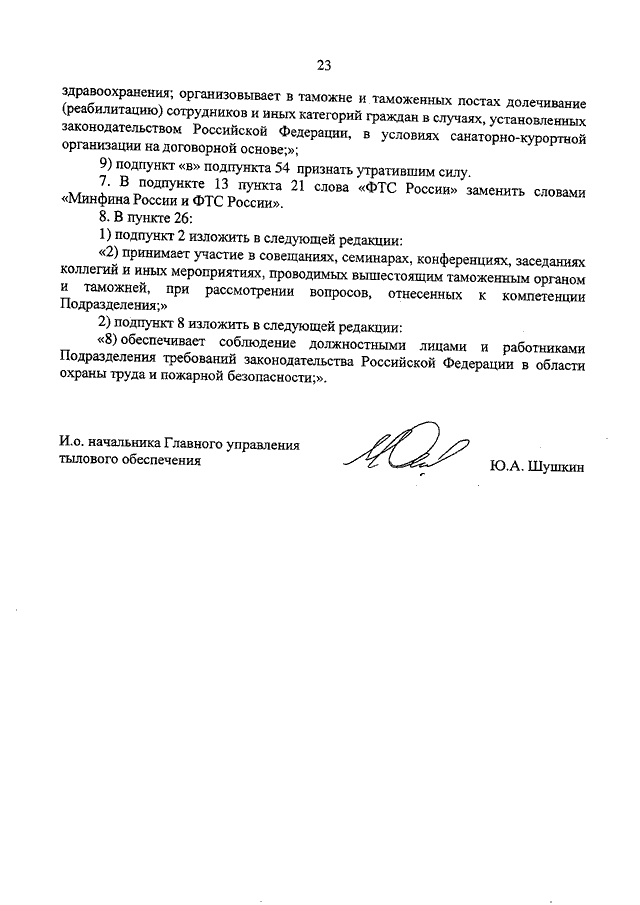 23

здравоохранения; организовывает в таможне и таможенных постах долечивание (реабилитацию) сотрудников и иных категорий граждан в случаях, установленных законодательством Российской Федерации, в условиях санаторно-курортной организации на договорной основе;»;

9) подпункт «в» подпункта 54 признать утратившим силу.

7. В подпункте 13 пункта 21 слова «ФТС России» заменить словами «Минфина России и ФТС России».

8. В пункте 26:

1) подпункт 2 изложить в следующей редакции:

«2) принимает участие в совещаниях, семинарах, конференциях, заседаниях коллегий и иных мероприятиях, проводимых вышестоящим таможенным органом и таможней, при рассмотрении вопросов, отнесенных к компетенции Подразделения;»

2) подпункт 8 изложить в следующей редакции:

«8) обеспечивает соблюдение должностными лицами и работниками Подразделения требований законодательства Российской Федерации в области охраны труда и пожарной безопасности;».

И.о. начальника Главного управления тылового обеспечения

Ю.А. Шушкин